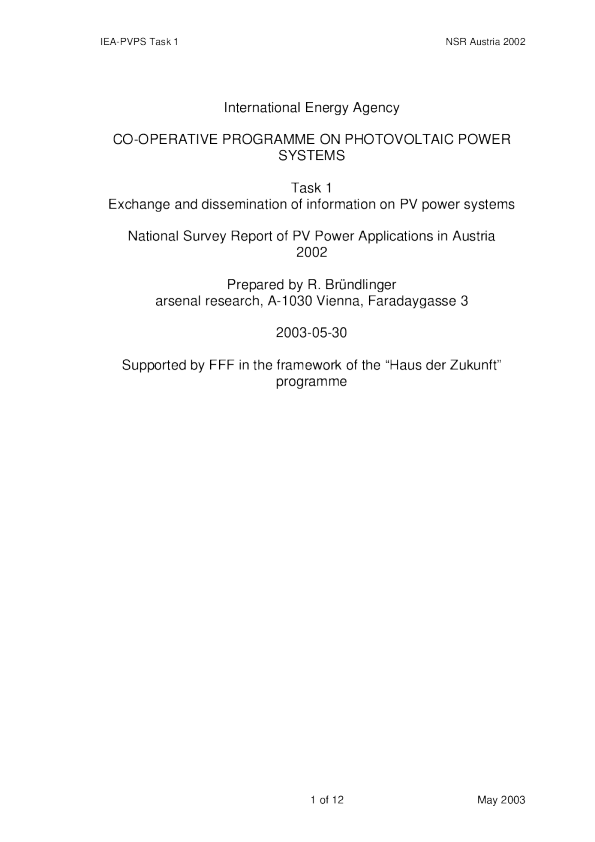 IEA-PVPS Task 1

NSR Austria 2002

International Energy Agency

CO-OPERATIVE PROGRAMME ON PHOTOVOLTAIC POWER SYSTEMS

Task 1
Exchange and dissemination of information on PV power systems

National Survey Report of PV Power Applications in Austria
2002

Prepared by R. Bründlinger
arsenal research, A-1030 Vienna, Faradaygasse 3

2003-05-30

Supported by FFF in the framework of the “Haus der Zukunft” programme

1 of 12

May 2003